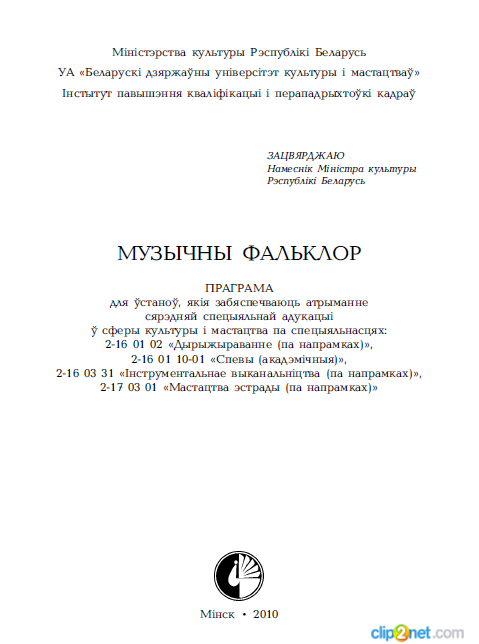 Міністэрства культуры Рэспублікі Беларусь
УА «Беларускі дзяржаўны універсітэт культуры і мастацтваў»
Інстытут павышэння кваліфікацыі і перападрыхтоўкі кадраў

ЗАЦВЯРДЖАЮ
Намеснік Міністра культуры
Рэспублікі Беларусь

МУЗЫЧНЫ ФАЛЬКЛОР

ПРАГРАМА
для ўстаноў, якія забяспечваюць атрыманне сярэдняй спецыяльнай адукацыі ў сферы культуры і мастацтва па спецыяльнасцях:
2-16 01 02 «Дырыжыраванне (па напрамках)»,
2-16 01 10-01 «Спевы (акадэмічныя)»,
2-16 03 31 «Інструментальнае выканальніцтва (па напрамках)»,
2-17 03 01 «Мастацтва эстрады (па напрамках)»

Мінск • 2010

clip2net.com